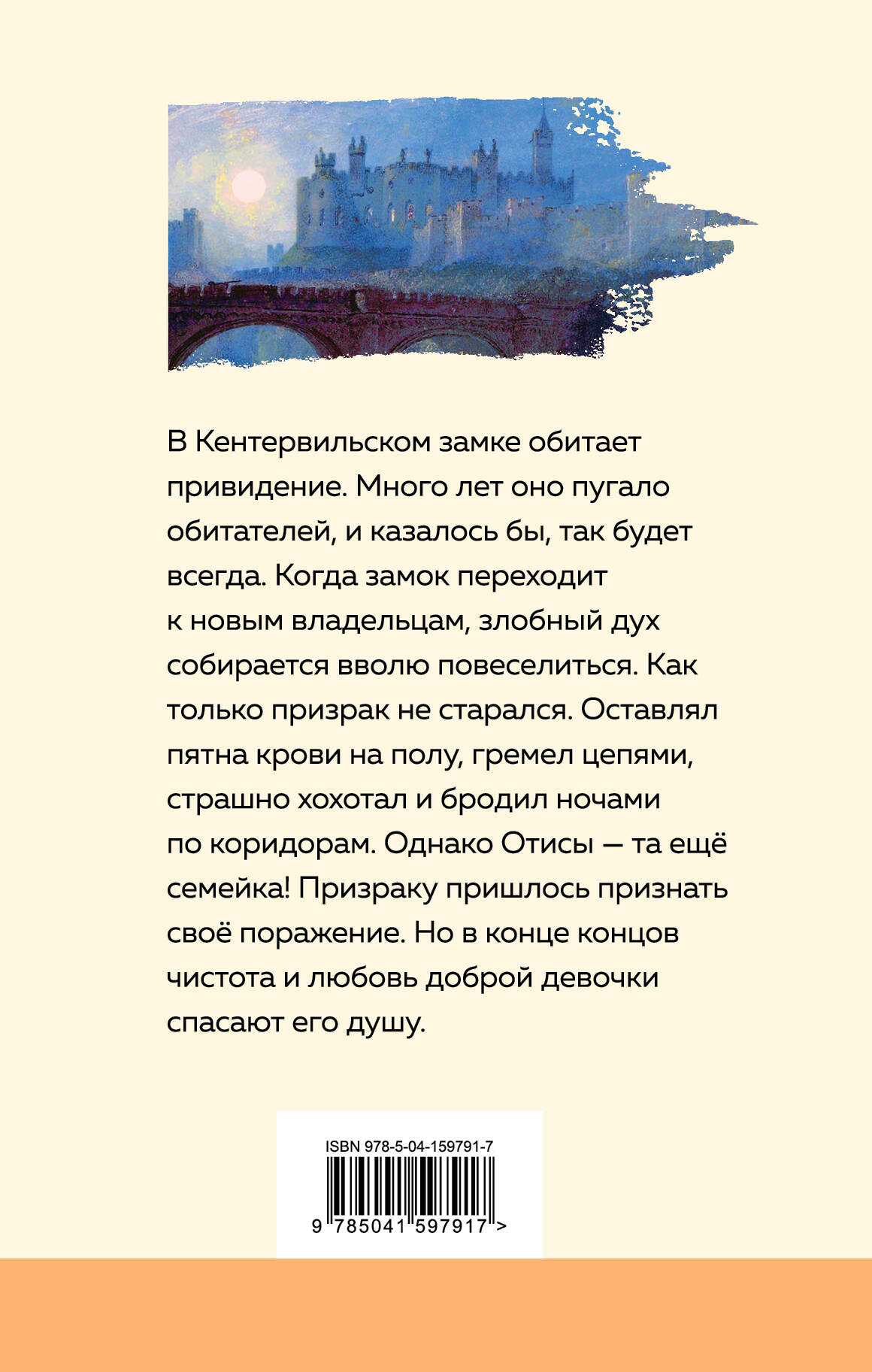 В Кентервильском замке обитает привидение. Много лет оно пугало обитателей, и казалось бы, так будет всегда. Когда замок переходит к новым владельцам, злобный дух собирается вволю повеселиться. Как только призрак не старался. Оставлял пятна крови на полу, гремел цепями, страшно хохотал и бродил ночами по коридорам. Однако Отисы — та ещё семейка! Призраку пришлось признать своё поражение. Но в конце концов чистота и любовь доброй девочки спасают его душу.

ISBN 978-5-04-159791-7

9 785041 597917 >